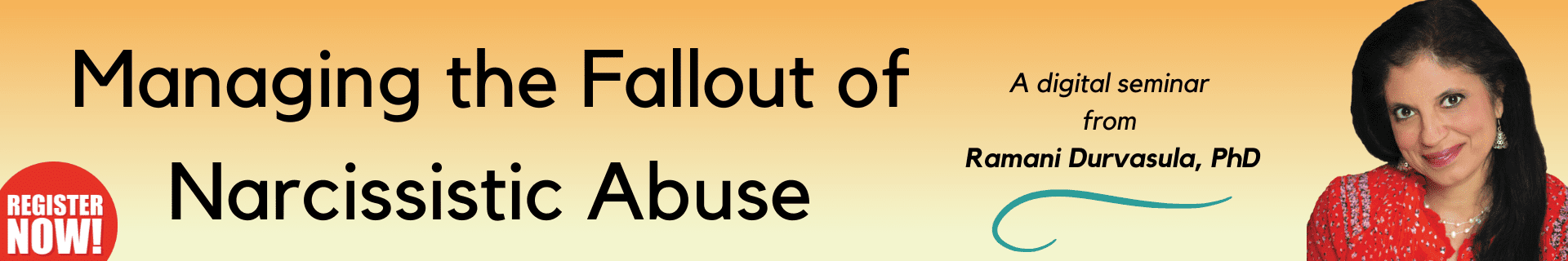 Managing the Fallout of Narcissistic Abuse

REGISTER NOW!

A digital seminar from Ramani Durvasula, PhD